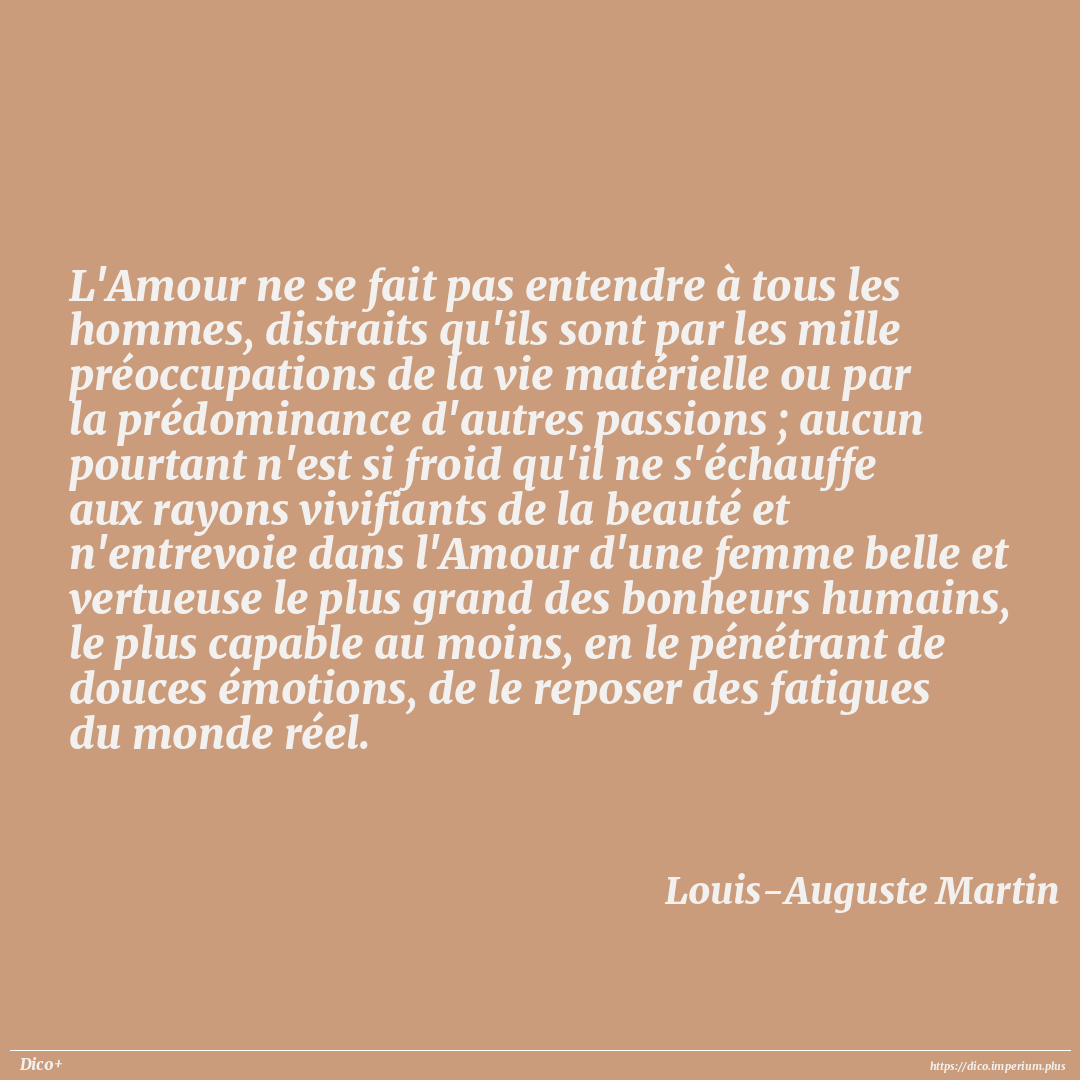 L'Amour ne se fait pas entendre à tous les hommes, distraits qu'ils sont par les mille préoccupations de la vie matérielle ou par la prédominance d'autres passions ; aucun pourtant n'est si froid qu'il ne s'échauffe aux rayons vivifiants de la beauté et n'entrevoie dans l'Amour d'une femme belle et vertueuse le plus grand des bonheurs humains, le plus capable au moins, en le pénétrant de douces émotions, de le reposer des fatigues du monde réel.

Louis-Auguste Martin

Dico+

https://dico.imperium.plus